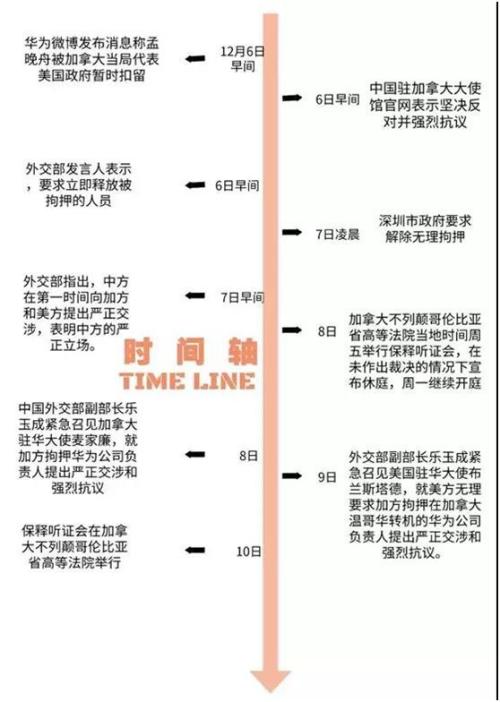 华为微博发布消息称孟晚舟被加拿大当局代表美国政府暂时扣留

12月6日早间

6日早间

中国驻加拿大大使馆官网表示坚决反对并强烈抗议

外交部发言人表示，要求立即释放被拘押的人员

6日早间

7日凌晨

深圳市政府要求解除无理拘押

外交部指出，中方在第一时间向加方和美方提出严正交涉，表明中方的严正立场。

7日早间

8日

加拿大不列颠哥伦比亚省高等法院当地时间周五举行保释听证会，在未作出裁决的情况下宣布休庭，周一继续开庭

时间轴

TIME LINE

中国外交部副部长乐玉成紧急召见加拿大驻华大使麦家廉，就加方拘押华为公司负责人提出严正交涉和强烈抗议

8日

9日

外交部副部长乐玉成紧急召见美国驻华大使布兰斯塔德，就美方无理要求加方拘押在加拿大温哥华转机的华为公司负责人提出严正交涉和强烈抗议。

保释听证会在加拿大不列颠哥伦比亚省高等法院举行

10日